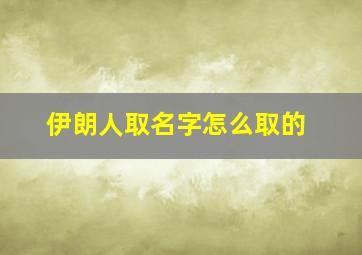 伊朗人取名字怎么取的